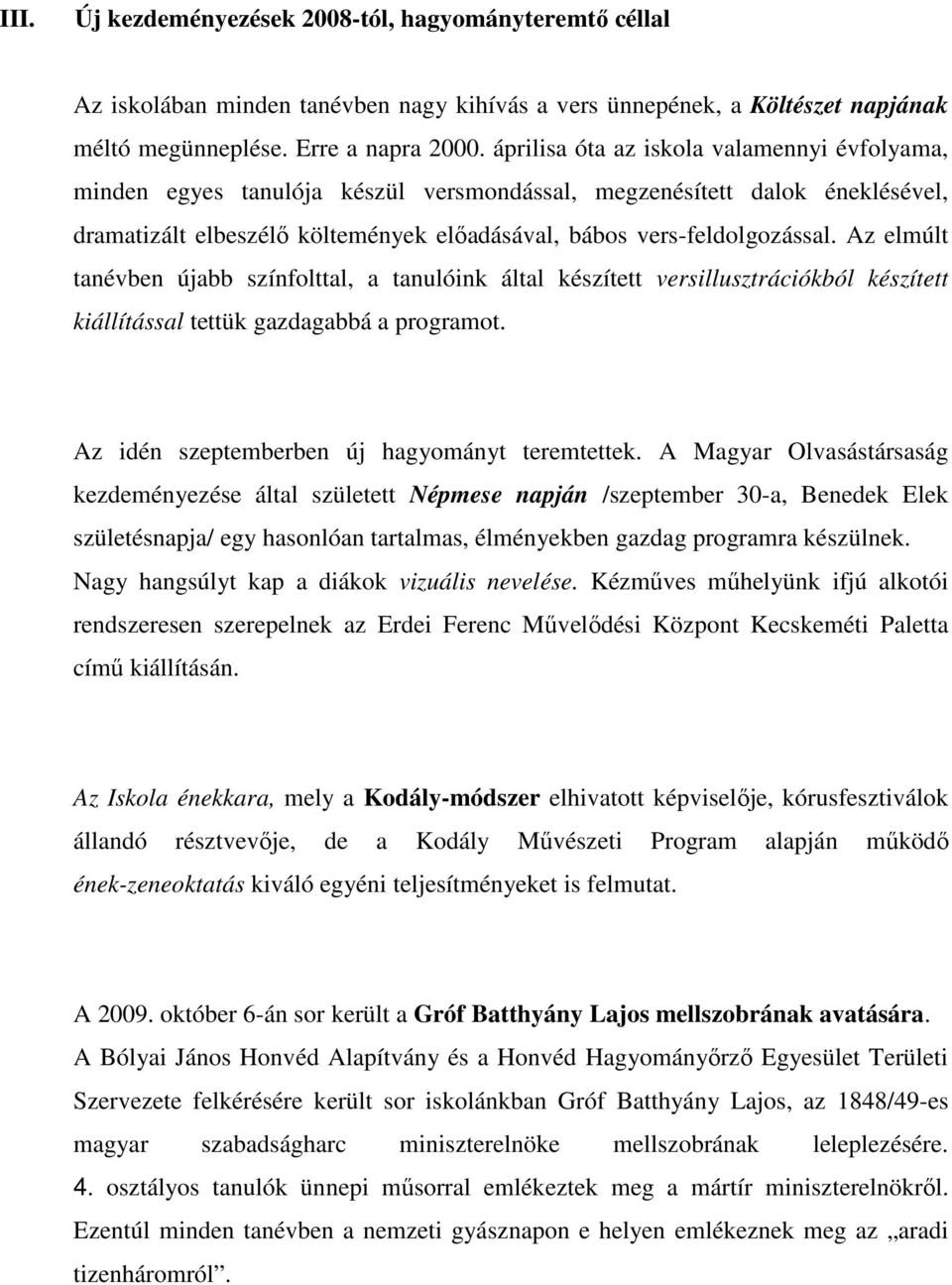 III. Új kezdeményezések 2008-tól, hagyományteremtő céllal

Az iskolában minden tanévben nagy kihívás a vers ünnepének, a Költészet napjának méltó megünneplése. Erre a napra 2000. áprilisa óta az iskola valamennyi évfolyama, minden egyes tanulója készül versmondással, megzenésített dalok éneklésével, dramatizált elbeszélő költemények előadásával, bábos vers-feldolgozással. Az elmúlt tanévben újabb színfolttal, a tanulóink által készített versillusztrációkból készített kiállítással tettük gazdagabbá a programot.

Az idén szeptemberben új hagyományt teremtettek. A Magyar Olvasástársaság kezdeményezése által született Népmese napján /szeptember 30-a, Benedek Elek születésnapja/ egy hasonlóan tartalmas, élményekben gazdag programra készülnek. Nagy hangsúlyt kap a diákok vizuális nevelése. Kézműves műhelyünk ifjú alkotói rendszeresen szerepelnek az Erdei Ferenc Művelődési Központ Kecskeméti Paletta című kiállításán.

Az Iskola énekkara, mely a Kodály-módszer elhivatott képviselője, kórusfesztiválok állandó résztvevője, de a Kodály Művészeti Program alapján működő ének-zeneoktatás kiváló egyéni teljesítményeket is felmutat.

A 2009. október 6-án sor került a Gróf Batthyány Lajos mellszobrának avatására. A Bólyai János Honvéd Alapítvány és a Honvéd Hagyományőrző Egyesület Területi Szervezete felkérésére került sor iskolánkban Gróf Batthyány Lajos, az 1848/49-es magyar szabadságharc miniszterelnöke mellszobrának leleplezésére. 4. osztályos tanulók ünnepi műsorral emlékeztek meg a mártír miniszterelnökről. Ezentúl minden tanévben a nemzeti gyásznapon e helyen emlékeznek meg az „aradi tizenháromról”.